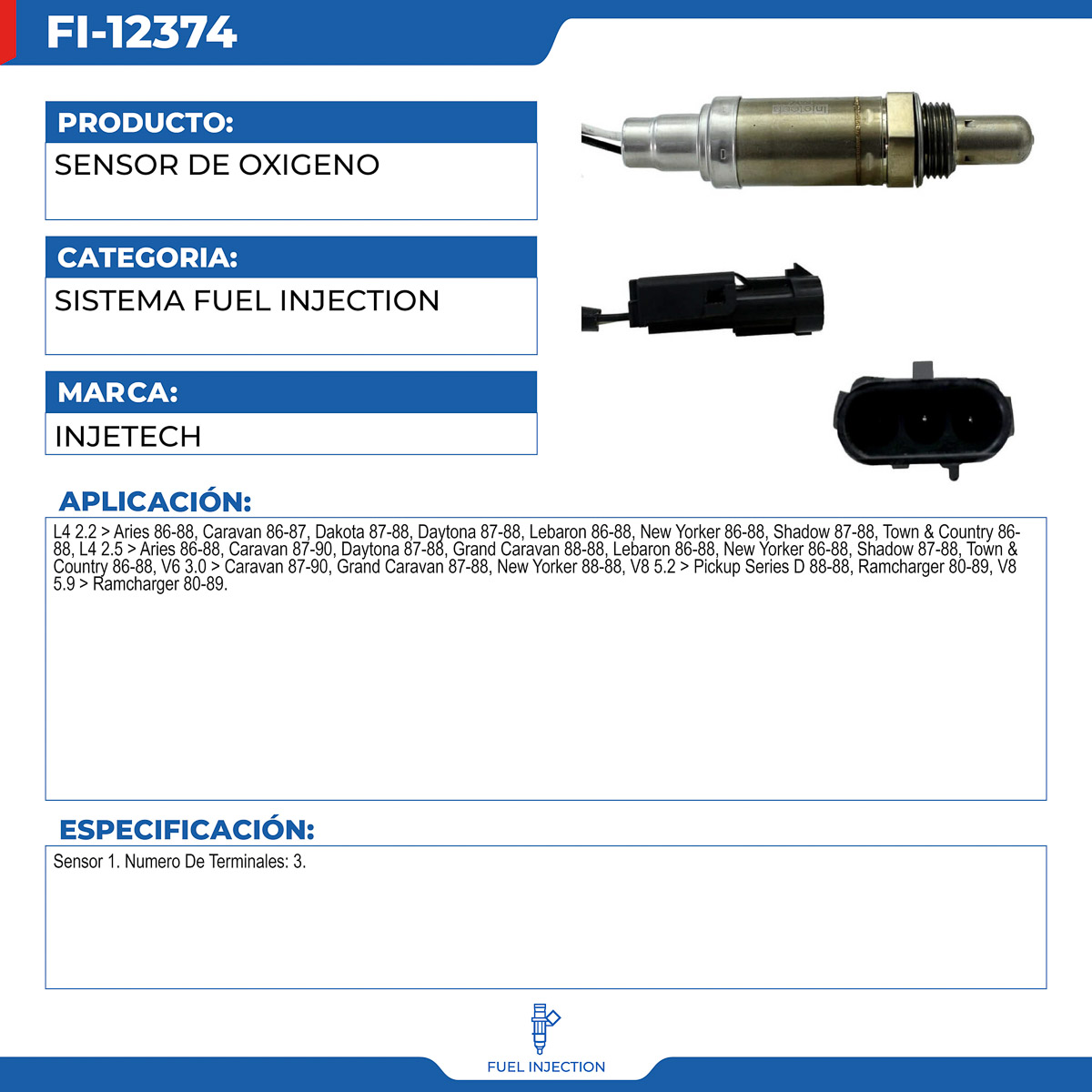 FI-12374

PRODUCTO:

SENSOR DE OXIGENO

CATEGORIA:

SISTEMA FUEL INJECTION

MARCA:

INJETECH

APLICACIÓN:

L4 2.2 > Aries 86-88, Caravan 86-87, Dakota 87-88, Daytona 87-88, Lebaron 86-88, New Yorker 86-88, Shadow 87-88, Town & Country 86-88, L4 2.5 > Aries 86-88, Caravan 87-90, Daytona 87-88, Grand Caravan 88-88, Lebaron 86-88, New Yorker 86-88, Shadow 87-88, Town & Country 86-88, V6 3.0 > Caravan 87-90, Grand Caravan 87-88, New Yorker 88-88, V8 5.2 > Pickup Series D 88-88, Ramcharger 80-89, V8 5.9 > Ramcharger 80-89.

ESPECIFICACIÓN:

Sensor 1. Numero De Terminales: 3.

FUEL INJECTION